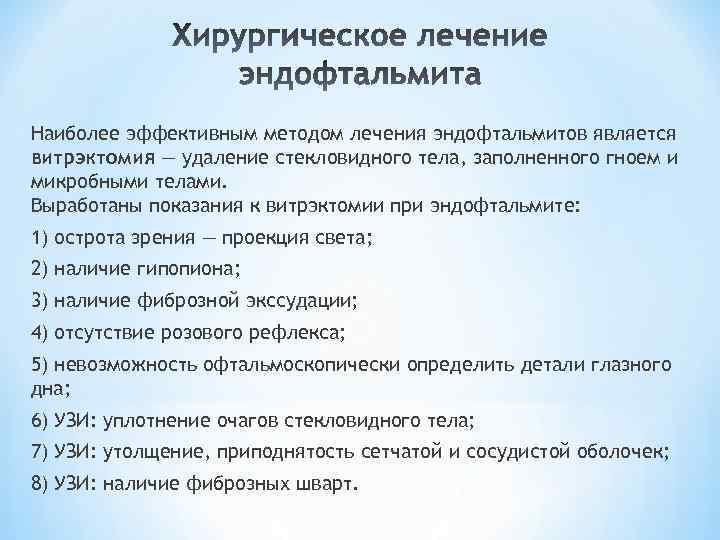 Хирургическое лечение эндофтальмита

Наиболее эффективным методом лечения эндофтальмитов является витрэктомия — удаление стекловидного тела, заполненного гноем и микробными телами.
Выработаны показания к витрэктомии при эндофтальмите:

1) острота зрения — проекция света;

2) наличие гипопиона;

3) наличие фиброзной экссудации;

4) отсутствие розового рефлекса;

5) невозможность офтальмоскопически определить детали глазного дна;

6) УЗИ: уплотнение очагов стекловидного тела;

7) УЗИ: утолщение, приподнятость сетчатой и сосудистой оболочек;

8) УЗИ: наличие фиброзных шварт.